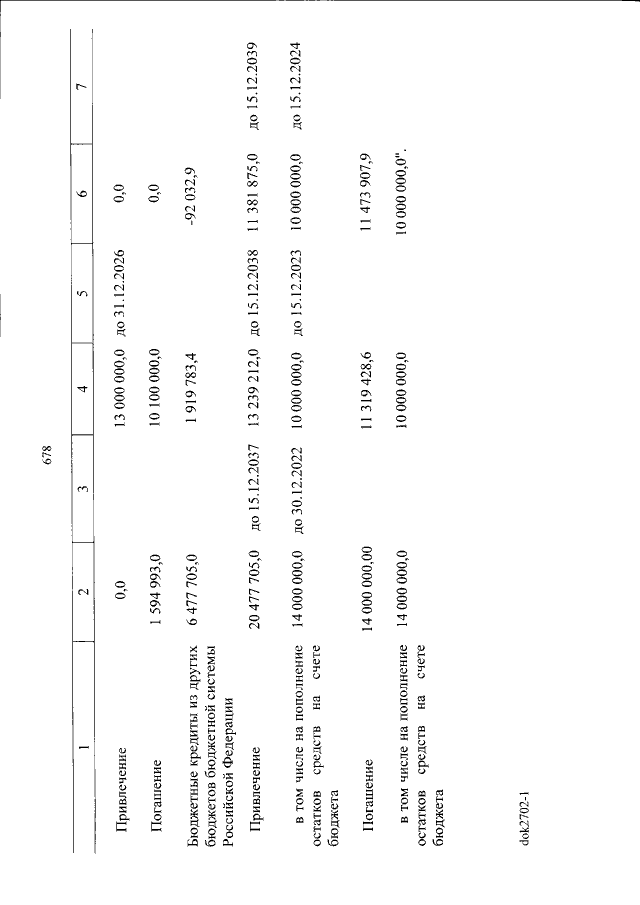 678

| 1 | 2 | 3 | 4 | 5 | 6 | 7 |
|---|---|---|---|---|---|---|
| Привлечение | 0,0 | | 13 000 000,0 | до 31.12.2026 | 0,0 | |
| Погашение | 1 594 993,0 | | 10 100 000,0 | | 0,0 | |
| Бюджетные кредиты из других бюджетов бюджетной системы Российской Федерации | 6 477 705,0 | | 1 919 783,4 | | -92 032,9 | |
| Привлечение | 20 477 705,0 | до 15.12.2037 | 13 239 212,0 | до 15.12.2038 | 11 381 875,0 | до 15.12.2039 |
| в том числе на пополнение остатков средств на счете бюджета | 14 000 000,0 | до 30.12.2022 | 10 000 000,0 | до 15.12.2023 | 10 000 000,0 | до 15.12.2024 |
| Погашение | 14 000 000,00 | | 11 319 428,6 | | 11 473 907,9 | |
| в том числе на пополнение остатков средств на счете бюджета | 14 000 000,0 | | 10 000 000,0 | | 10 000 000,0". | |

dok2702-1